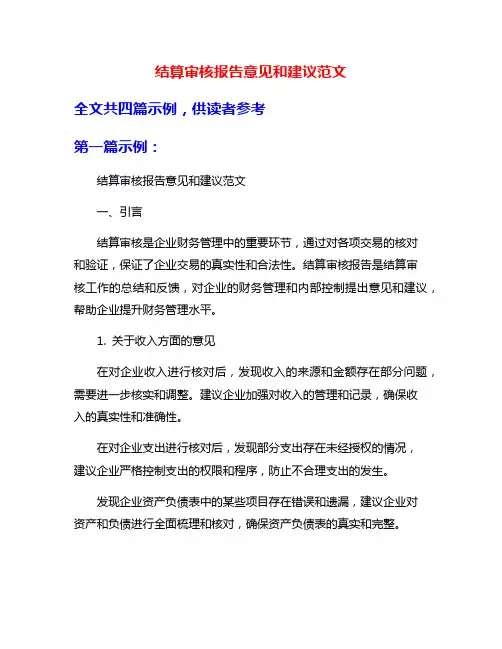 结算审核报告意见和建议范文

全文共四篇示例，供读者参考

第一篇示例：

结算审核报告意见和建议范文

一、引言

结算审核是企业财务管理中的重要环节，通过对各项交易的核对和验证，保证了企业交易的真实性和合法性。结算审核报告是结算审核工作的总结和反馈，对企业的财务管理和内部控制提出意见和建议，帮助企业提升财务管理水平。

1. 关于收入方面的意见

在对企业收入进行核对后，发现收入的来源和金额存在部分问题，需要进一步核实和调整。建议企业加强对收入的管理和记录，确保收入的真实性和准确性。

在对企业支出进行核对后，发现部分支出存在未经授权的情况，建议企业严格控制支出的权限和程序，防止不合理支出的发生。

发现企业资产负债表中的某些项目存在错误和遗漏，建议企业对资产和负债进行全面梳理和核对，确保资产负债表的真实和完整。